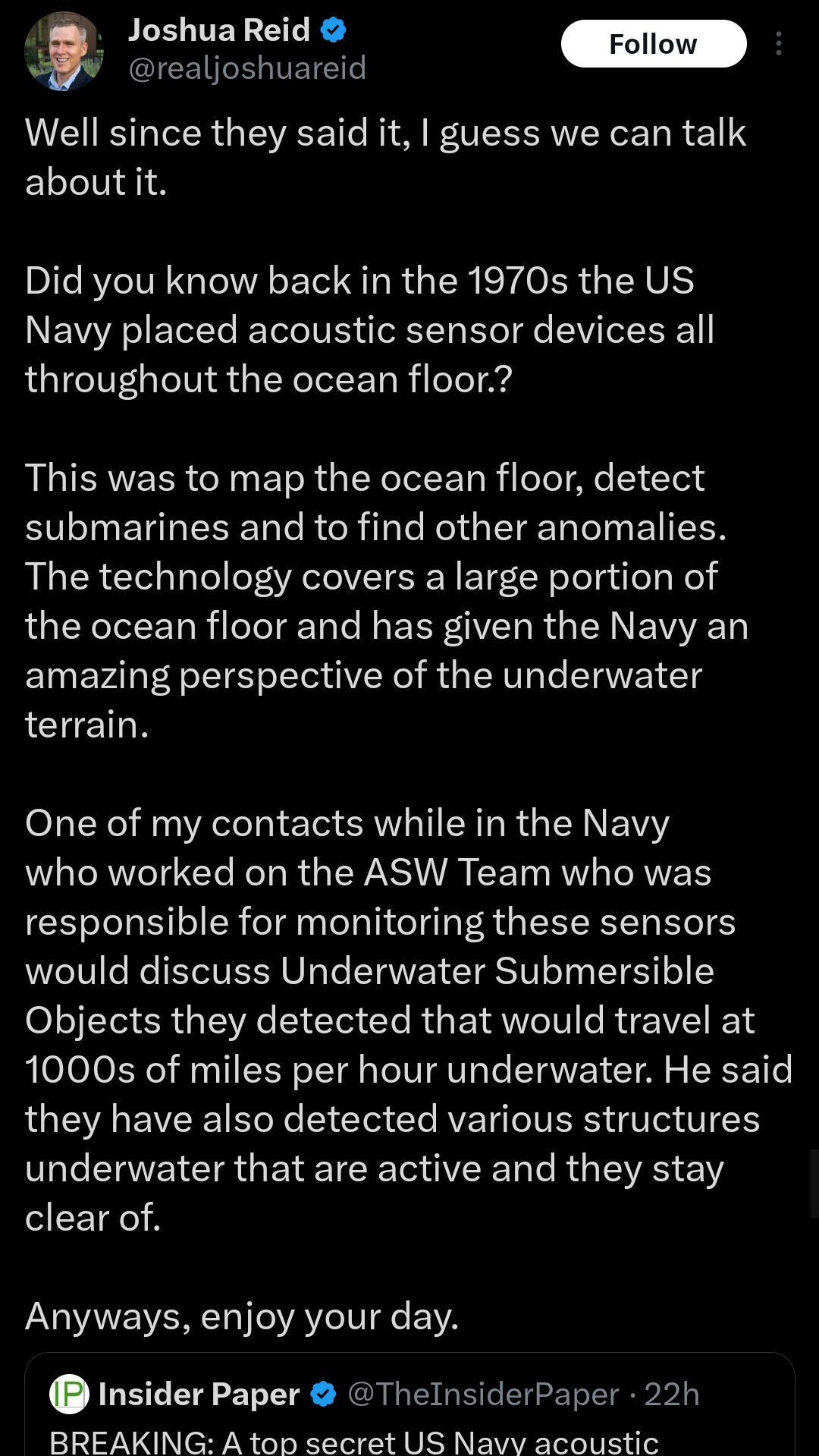 Joshua Reid
@realjoshuareid

Follow

Well since they said it, I guess we can talk about it.

Did you know back in the 1970s the US Navy placed acoustic sensor devices all throughout the ocean floor.?

This was to map the ocean floor, detect submarines and to find other anomalies. The technology covers a large portion of the ocean floor and has given the Navy an amazing perspective of the underwater terrain.

One of my contacts while in the Navy who worked on the ASW Team who was responsible for monitoring these sensors would discuss Underwater Submersible Objects they detected that would travel at 1000s of miles per hour underwater. He said they have also detected various structures underwater that are active and they stay clear of.

Anyways, enjoy your day.

IP Insider Paper @TheInsiderPaper · 22h
BREAKING: A top secret US Navy acoustic